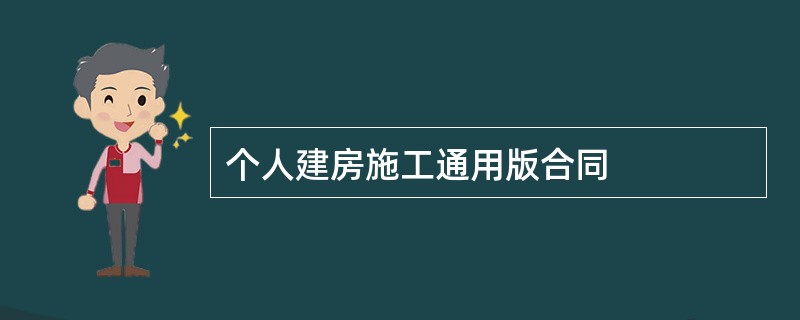 个人建房施工通用版合同